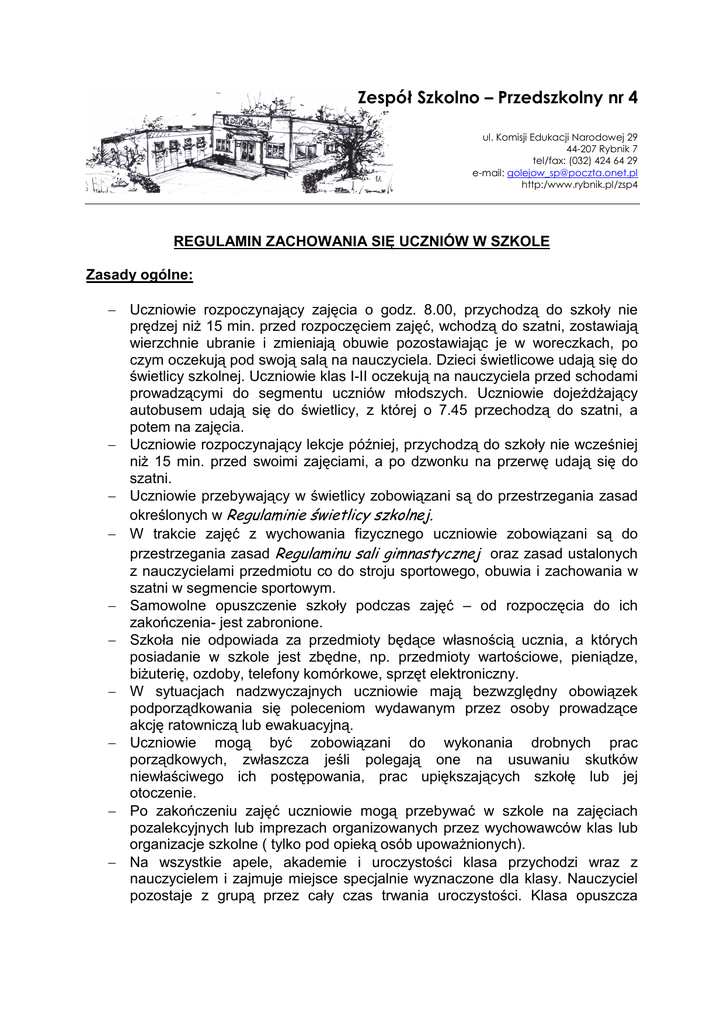 Zespół Szkolno – Przedszkolny nr 4

ul. Komisji Edukacji Narodowej 29
44-207 Rybnik 7
tel/fax: (032) 424 64 29
e-mail: golejow_sp@poczta.onet.pl
http:/www.rybnik.pl/zsp4

REGULAMIN ZACHOWANIA SIĘ UCZNIÓW W SZKOLE

Zasady ogólne:

– Uczniowie rozpoczynający zajęcia o godz. 8.00, przychodzą do szkoły nie prędzej niż 15 min. przed rozpoczęciem zajęć, wchodzą do szatni, zostawiają wierzchnie ubranie i zmieniają obuwie pozostawiając je w woreczkach, po czym oczekują pod swoją salą na nauczyciela. Dzieci świetlicowe udają się do świetlicy szkolnej. Uczniowie klas I-II oczekują na nauczyciela przed schodami prowadzącymi do segmentu uczniów młodszych. Uczniowie dojeżdżający autobusem udają się do świetlicy, z której o 7.45 przechodzą do szatni, a potem na zajęcia.
– Uczniowie rozpoczynający lekcje później, przychodzą do szkoły nie wcześniej niż 15 min. przed swoimi zajęciami, a po dzwonku na przerwę udają się do szatni.
– Uczniowie przebywający w świetlicy zobowiązani są do przestrzegania zasad określonych w Regulaminie świetlicy szkolnej.
– W trakcie zajęć z wychowania fizycznego uczniowie zobowiązani są do przestrzegania zasad Regulaminu sali gimnastycznej oraz zasad ustalonych z nauczycielami przedmiotu co do stroju sportowego, obuwia i zachowania w szatni w segmencie sportowym.
– Samowolne opuszczenie szkoły podczas zajęć – od rozpoczęcia do ich zakończenia- jest zabronione.
– Szkoła nie odpowiada za przedmioty będące własnością ucznia, a których posiadanie w szkole jest zbędne, np. przedmioty wartościowe, pieniądze, biżuterię, ozdoby, telefony komórkowe, sprzęt elektroniczny.
– W sytuacjach nadzwyczajnych uczniowie mają bezwzględny obowiązek podporządkowania się poleceniom wydawanym przez osoby prowadzące akcję ratowniczą lub ewakuacyjną.
– Uczniowie mogą być zobowiązani do wykonania drobnych prac porządkowych, zwłaszcza jeśli polegają one na usuwaniu skutków niewłaściwego ich postępowania, prac upiększających szkołę lub jej otoczenie.
– Po zakończeniu zajęć uczniowie mogą przebywać w szkole na zajęciach pozalekcyjnych lub imprezach organizowanych przez wychowawców klas lub organizacje szkolne ( tylko pod opieką osób upoważnionych).
– Na wszystkie apele, akademie i uroczystości klasa przychodzi wraz z nauczycielem i zajmuje miejsce specjalnie wyznaczone dla klasy. Nauczyciel pozostaje z grupą przez cały czas trwania uroczystości. Klasa opuszcza